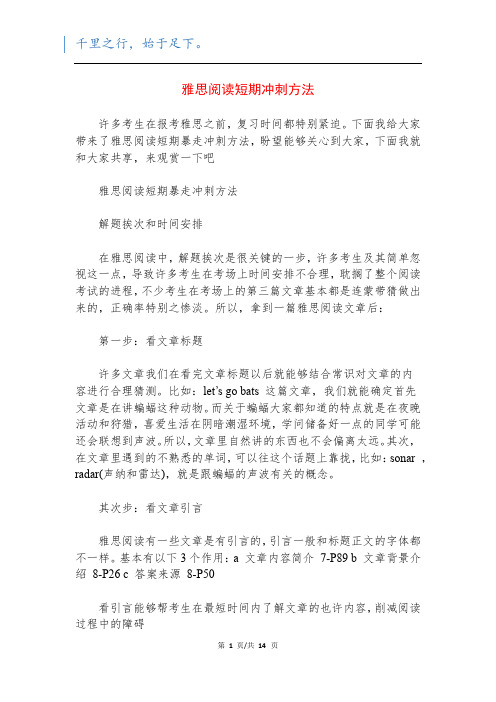 千里之行，始于足下。

雅思阅读短期冲刺方法

许多考生在报考雅思之前，复习时间都特别紧迫。下面我给大家带来了雅思阅读短期暴走冲刺方法，盼望能够关心到大家，下面我就和大家共享，来观赏一下吧

雅思阅读短期暴走冲刺方法

解题挨次和时间安排

在雅思阅读中，解题挨次是很关键的一步，许多考生及其简单忽视这一点，导致许多考生在考场上时间安排不合理，耽搁了整个阅读考试的进程，不少考生在考场上的第三篇文章基本都是连蒙带猜做出来的，正确率特别之惨淡。所以，拿到一篇雅思阅读文章后：

第一步：看文章标题

许多文章我们在看完文章标题以后就能够结合常识对文章的内容进行合理猜测。比如：let's go bats 这篇文章，我们就能确定首先文章是在讲蝙蝠这种动物。而关于蝙蝠大家都知道的特点就是在夜晚活动和狩猎，喜爱生活在阴暗潮湿环境，学问储备好一点的同学可能还会联想到声波。所以，文章里自然讲的东西也不会偏离太远。其次，在文章里遇到的不熟悉的单词，可以往这个话题上靠拢，比如：sonar ，radar(声纳和雷达)，就是跟蝙蝠的声波有关的概念。

其次步：看文章引言

雅思阅读有一些文章是有引言的，引言一般和标题正文的字体都不一样。基本有以下 3 个作用：a 文章内容简介 7-P89 b 文章背景介绍 8-P26 c 答案来源 8-P50

看引言能够帮考生在最短时间内了解文章的也许内容，削减阅读过程中的障碍

第 1 页/共 14 页